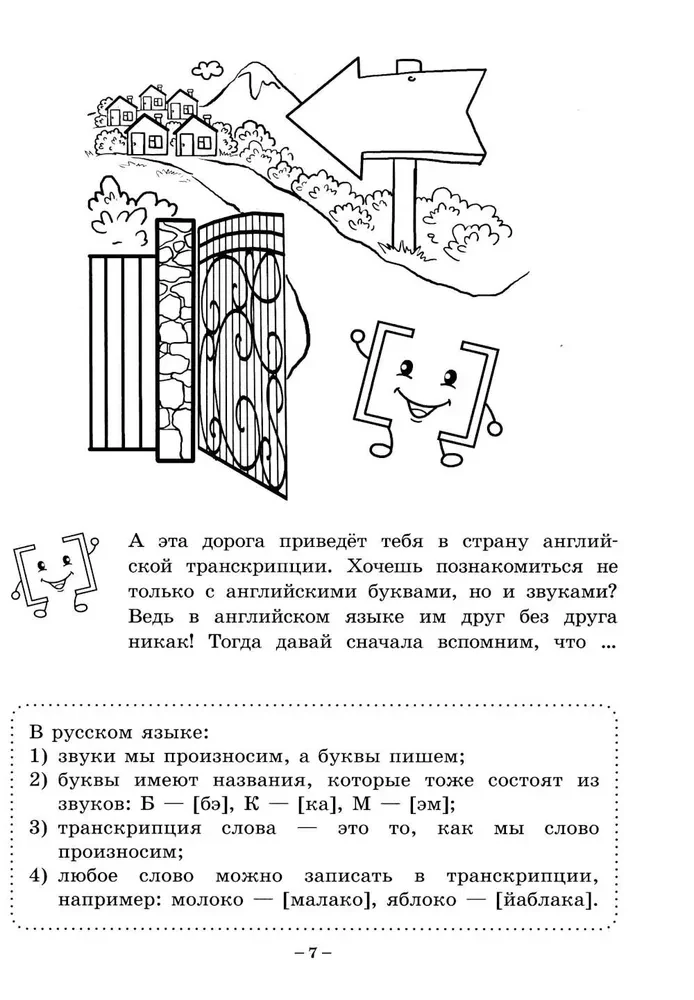 А эта дорога приведёт тебя в страну английской транскрипции. Хочешь познакомиться не только с английскими буквами, но и звуками? Ведь в английском языке им друг без друга никак! Тогда давай сначала вспомним, что ...

В русском языке:
1) звуки мы произносим, а буквы пишем;
2) буквы имеют названия, которые тоже состоят из звуков: Б — [бэ], К — [ка], М — [эм];
3) транскрипция слова — это то, как мы слово произносим;
4) любое слово можно записать в транскрипции, например: молоко — [малако], яблоко — [йаблака].

– 7 –